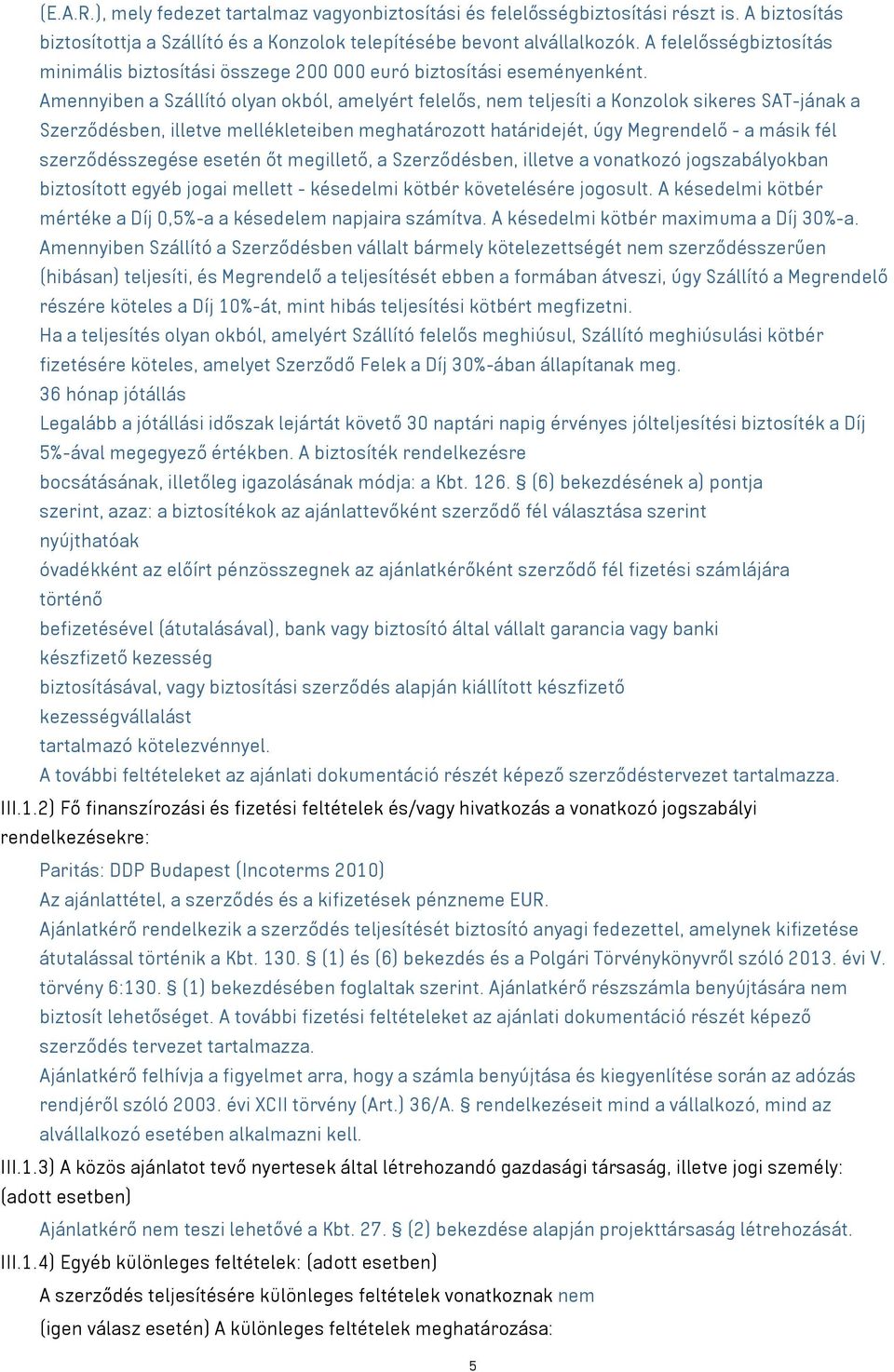 (E.A.R.), mely fedezet tartalmaz vagyonbiztosítási és felelősségbiztosítási részt is. A biztosítás biztosítottja a Szállító és a Konzolok telepítésébe bevont alvállalkozók. A felelősségbiztosítás minimális biztosítási összege 200 000 euró biztosítási eseményenként.
Amennyiben a Szállító olyan okból, amelyért felelős, nem teljesíti a Konzolok sikeres SAT-jának a Szerződésben, illetve mellékleteiben meghatározott határidejét, úgy Megrendelő - a másik fél szerződésszegése esetén őt megillető, a Szerződésben, illetve a vonatkozó jogszabályokban biztosított egyéb jogai mellett - késedelmi kötbér követelésére jogosult. A késedelmi kötbér mértéke a Díj 0,5%-a a késedelem napjaira számítva. A késedelmi kötbér maximuma a Díj 30%-a.
Amennyiben Szállító a Szerződésben vállalt bármely kötelezettségét nem szerződésszerűen (hibásan) teljesíti, és Megrendelő a teljesítését ebben a formában átveszi, úgy Szállító a Megrendelő részére köteles a Díj 10%-át, mint hibás teljesítési kötbért megfizetni.
Ha a teljesítés olyan okból, amelyért Szállító felelős meghiúsul, Szállító meghiúsulási kötbér fizetésére köteles, amelyet Szerződő Felek a Díj 30%-ában állapítanak meg.
36 hónap jótállás
Legalább a jótállási időszak lejártát követő 30 naptári napig érvényes jólteljesítési biztosíték a Díj 5%-ával megegyező értékben. A biztosíték rendelkezésre
bocsátásának, illetőleg igazolásának módja: a Kbt. 126. § (6) bekezdésének a) pontja
szerint, azaz: a biztosítékok az ajánlattevőként szerződő fél választása szerint
nyújthatóak
óvadékként az előírt pénzösszegnek az ajánlatkérőként szerződő fél fizetési számlájára
történő
befizetésével (átutalásával), bank vagy biztosító által vállalt garancia vagy banki
készfizető kezesség
biztosításával, vagy biztosítási szerződés alapján kiállított készfizető
kezességvállalást
tartalmazó kötelezvénnyel.
A további feltételeket az ajánlati dokumentáció részét képező szerződéstervezet tartalmazza.
III.1.2) Fő finanszírozási és fizetési feltételek és/vagy hivatkozás a vonatkozó jogszabályi rendelkezésekre:
Paritás: DDP Budapest (Incoterms 2010)
Az ajánlattétel, a szerződés és a kifizetések pénzneme EUR.
Ajánlatkérő rendelkezik a szerződés teljesítését biztosító anyagi fedezettel, amelynek kifizetése átutalással történik a Kbt. 130. § (1) és (6) bekezdés és a Polgári Törvénykönyvről szóló 2013. évi V. törvény 6:130. § (1) bekezdésében foglaltak szerint. Ajánlatkérő részszámla benyújtására nem biztosít lehetőséget. A további fizetési feltételeket az ajánlati dokumentáció részét képező szerződés tervezet tartalmazza.
Ajánlatkérő felhívja a figyelmet arra, hogy a számla benyújtása és kiegyenlítése során az adózás rendjéről szóló 2003. évi XCII törvény (Art.) 36/A. § rendelkezéseit mind a vállalkozó, mind az alvállalkozó esetében alkalmazni kell.
III.1.3) A közös ajánlatot tevő nyertesek által létrehozandó gazdasági társaság, illetve jogi személy: (adott esetben)
Ajánlatkérő nem teszi lehetővé a Kbt. 27. § (2) bekezdése alapján projekttársaság létrehozását.
III.1.4) Egyéb különleges feltételek: (adott esetben)
A szerződés teljesítésére különleges feltételek vonatkoznak nem
(igen válasz esetén) A különleges feltételek meghatározása:
5